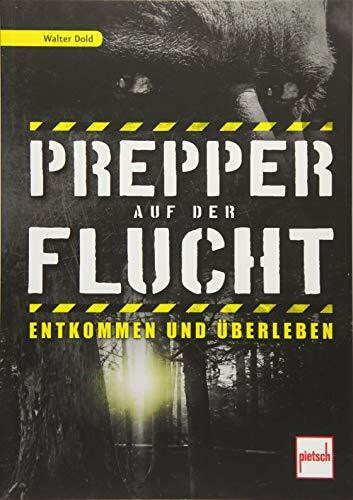 Walter Dold

PREPPER
AUF DER
FLUCHT

ENTKOMMEN UND ÜBERLEBEN

pietsch